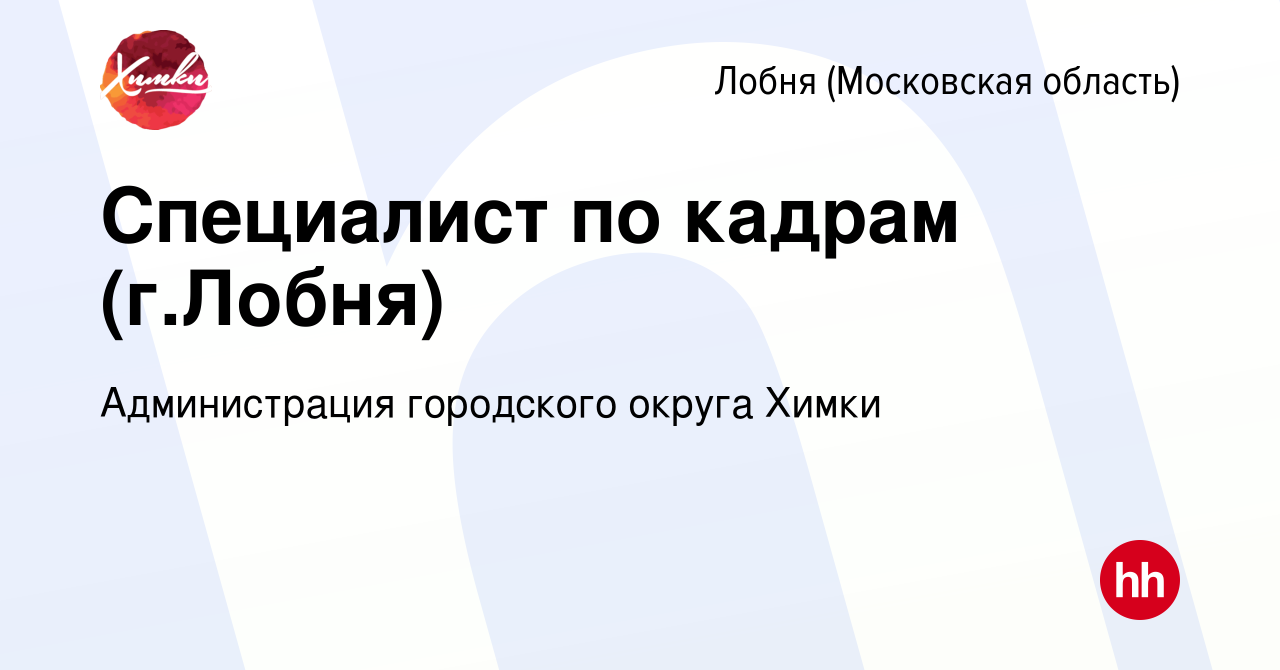 Химки

Лобня (Московская область)

Специалист по кадрам (г.Лобня)

Администрация городского округа Химки

hh